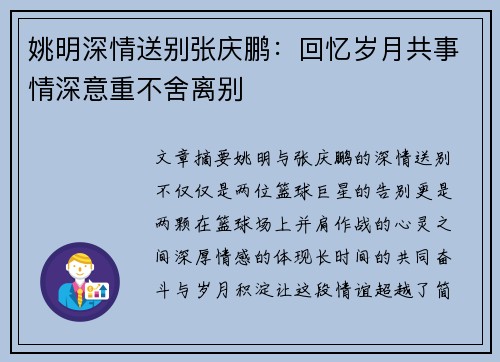 姚明深情送别张庆鹏：回忆岁月共事情深意重不舍离别

文章摘要姚明与张庆鹏的深情送别不仅仅是两位篮球巨星的告别更是两颗在篮球场上并肩作战的心灵之间深厚情感的体现长时间的共同奋斗与岁月积淀让这段情谊超越了简